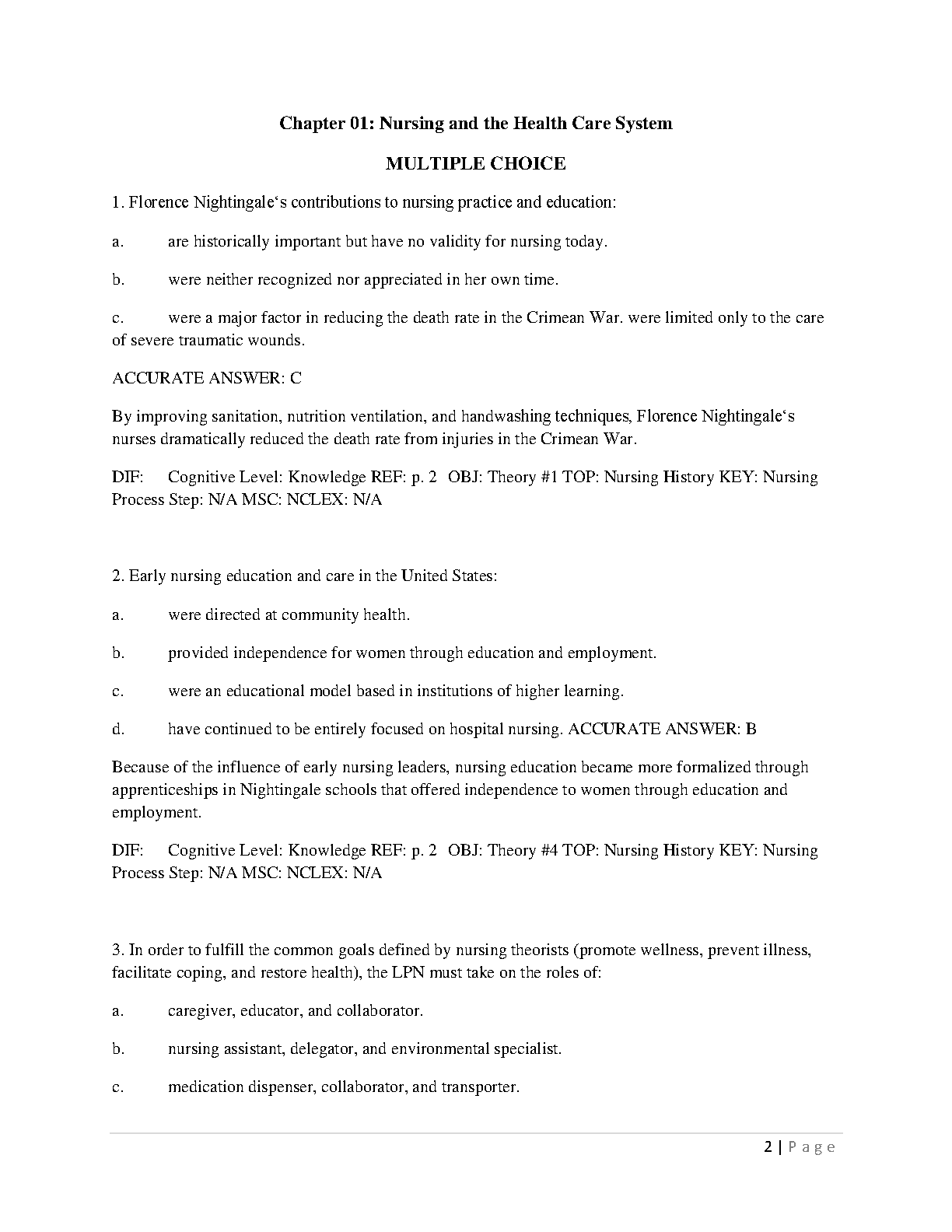 Chapter 01: Nursing and the Health Care System

MULTIPLE CHOICE

1. Florence Nightingale‘s contributions to nursing practice and education:

a. are historically important but have no validity for nursing today.

b. were neither recognized nor appreciated in her own time.

c. were a major factor in reducing the death rate in the Crimean War. were limited only to the care of severe traumatic wounds.

ACCURATE ANSWER: C

By improving sanitation, nutrition ventilation, and handwashing techniques, Florence Nightingale‘s nurses dramatically reduced the death rate from injuries in the Crimean War.

DIF: Cognitive Level: Knowledge REF: p. 2 OBJ: Theory #1 TOP: Nursing History KEY: Nursing Process Step: N/A MSC: NCLEX: N/A

2. Early nursing education and care in the United States:

a. were directed at community health.

b. provided independence for women through education and employment.

c. were an educational model based in institutions of higher learning.

d. have continued to be entirely focused on hospital nursing. ACCURATE ANSWER: B

Because of the influence of early nursing leaders, nursing education became more formalized through apprenticeships in Nightingale schools that offered independence to women through education and employment.

DIF: Cognitive Level: Knowledge REF: p. 2 OBJ: Theory #4 TOP: Nursing History KEY: Nursing Process Step: N/A MSC: NCLEX: N/A

3. In order to fulfill the common goals defined by nursing theorists (promote wellness, prevent illness, facilitate coping, and restore health), the LPN must take on the roles of:

a. caregiver, educator, and collaborator.

b. nursing assistant, delegator, and environmental specialist.

c. medication dispenser, collaborator, and transporter.

2 | Page